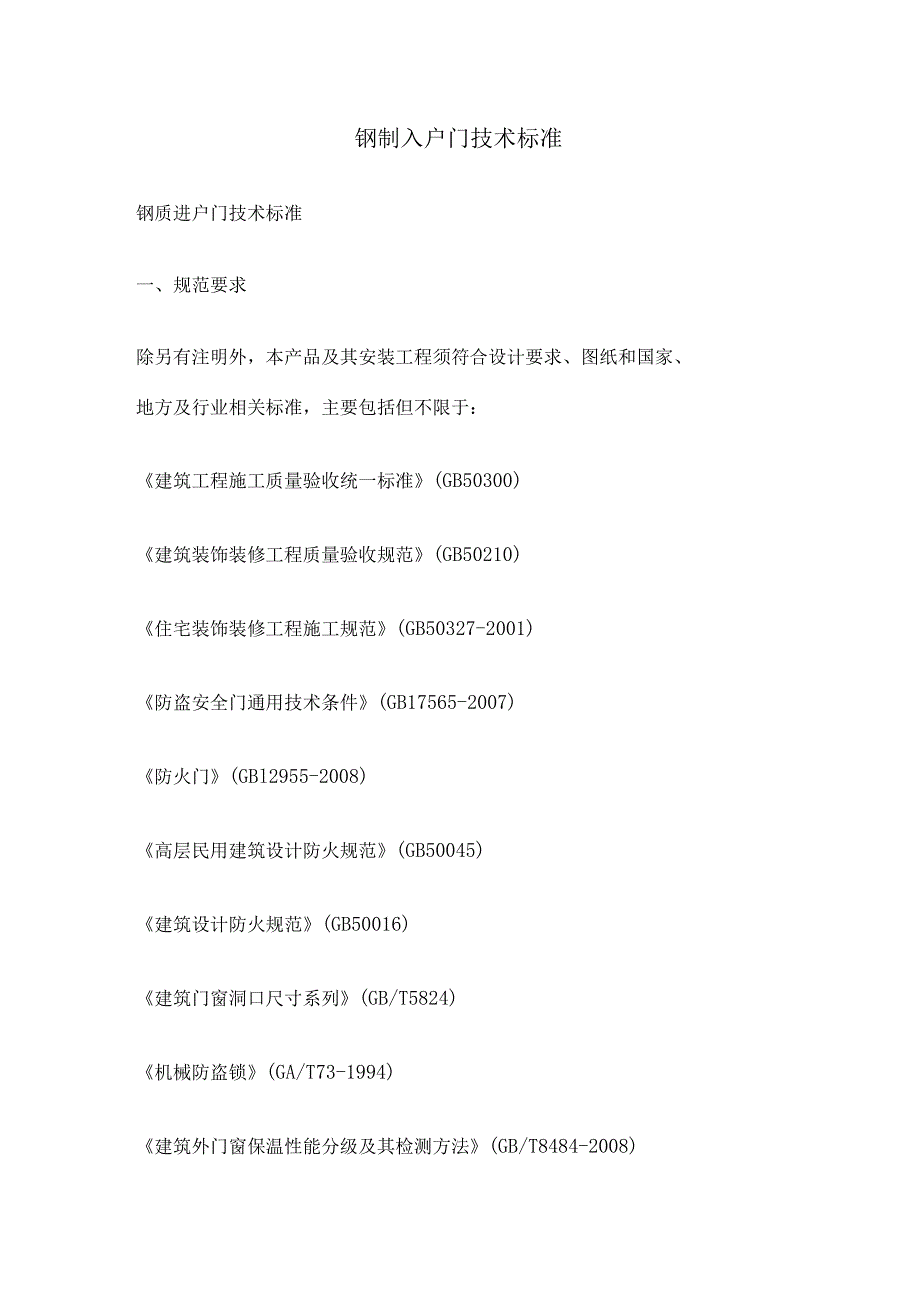 钢制入户门技术标准

钢质进户门技术标准

一、规范要求

除另有注明外，本产品及其安装工程须符合设计要求、图纸和国家、地方及行业相关标准，主要包括但不限于：

《建筑工程施工质量验收统一标准》(GB50300)

《建筑装饰装修工程质量验收规范》(GB50210)

《住宅装饰装修工程施工规范》(GB50327-2001)

《防盗安全门通用技术条件》(GB17565-2007)

《防火门》(GB12955-2008)

《高层民用建筑设计防火规范》(GB50045)

《建筑设计防火规范》(GB50016)

《建筑门窗洞口尺寸系列》(GB/T5824)

《机械防盗锁》(GA/T73-1994)

《建筑外门窗保温性能分级及其检测方法》(GB/T8484-2008)